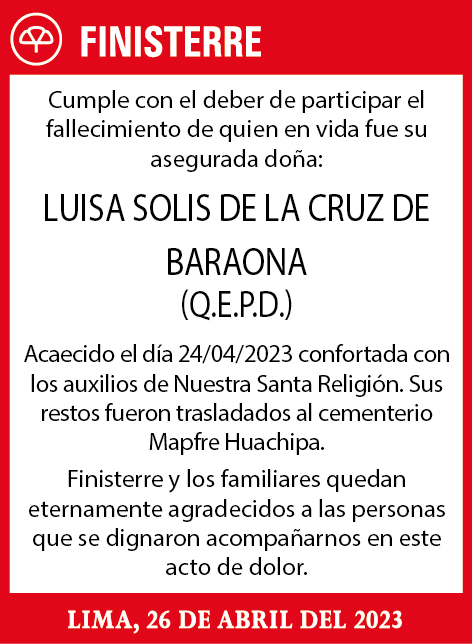 FINISTERRE

Cumple con el deber de participar el fallecimiento de quien en vida fue su asegurada doña:

LUISA SOLIS DE LA CRUZ DE BARAONA
(Q.E.P.D.)

Acaecido el día 24/04/2023 confortada con los auxilios de Nuestra Santa Religión. Sus restos fueron trasladados al cementerio Mapfre Huachipa.

Finisterre y los familiares quedan eternamente agradecidos a las personas que se dignaron acompañarnos en este acto de dolor.

LIMA, 26 DE ABRIL DEL 2023